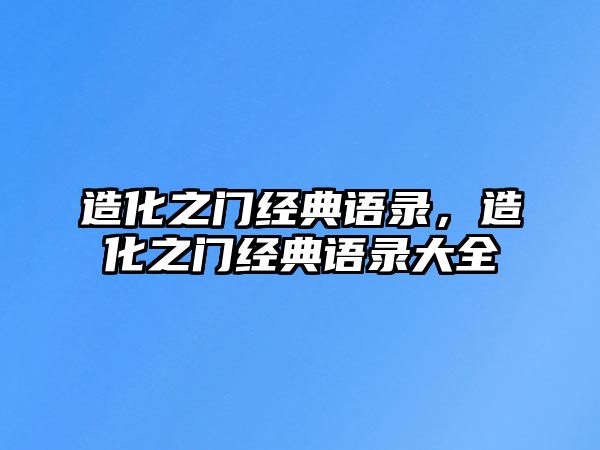 造化之门经典语录，造化之门经典语录大全